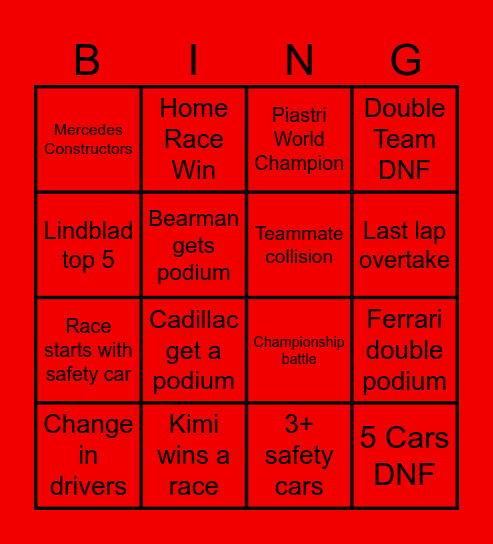 | B | I | N | G |
|---|---|---|---|
| Mercedes Constructors | Home Race Win | Piastri World Champion | Double Team DNF |
| Lindblad top 5 | Bearman gets podium | Teammate collision | Last lap overtake |
| Race starts with safety car | Cadillac get a podium | Championship battle | Ferrari double podium |
| Change in drivers | Kimi wins a race | 3+ safety cars | 5 Cars DNF |